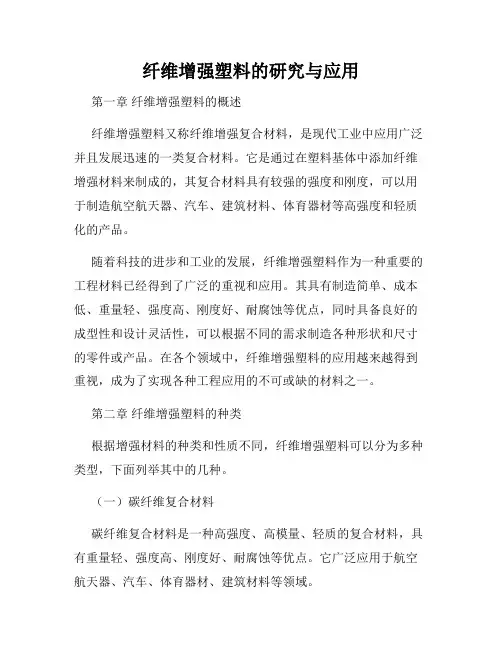 纤维增强塑料的研究与应用

第一章 纤维增强塑料的概述

纤维增强塑料又称纤维增强复合材料，是现代工业中应用广泛并且发展迅速的一类复合材料。它是通过在塑料基体中添加纤维增强材料来制成的，其复合材料具有较强的强度和刚度，可以用于制造航空航天器、汽车、建筑材料、体育器材等高强度和轻质化的产品。

随着科技的进步和工业的发展，纤维增强塑料作为一种重要的工程材料已经得到了广泛的重视和应用。其具有制造简单、成本低、重量轻、强度高、刚度好、耐腐蚀等优点，同时具备良好的成型性和设计灵活性，可以根据不同的需求制造各种形状和尺寸的零件或产品。在各个领域中，纤维增强塑料的应用越来越得到重视，成为了实现各种工程应用的不可或缺的材料之一。

第二章 纤维增强塑料的种类

根据增强材料的种类和性质不同，纤维增强塑料可以分为多种类型，下面列举其中的几种。

（一）碳纤维复合材料

碳纤维复合材料是一种高强度、高模量、轻质的复合材料，具有重量轻、强度高、刚度好、耐腐蚀等优点。它广泛应用于航空航天器、汽车、体育器材、建筑材料等领域。